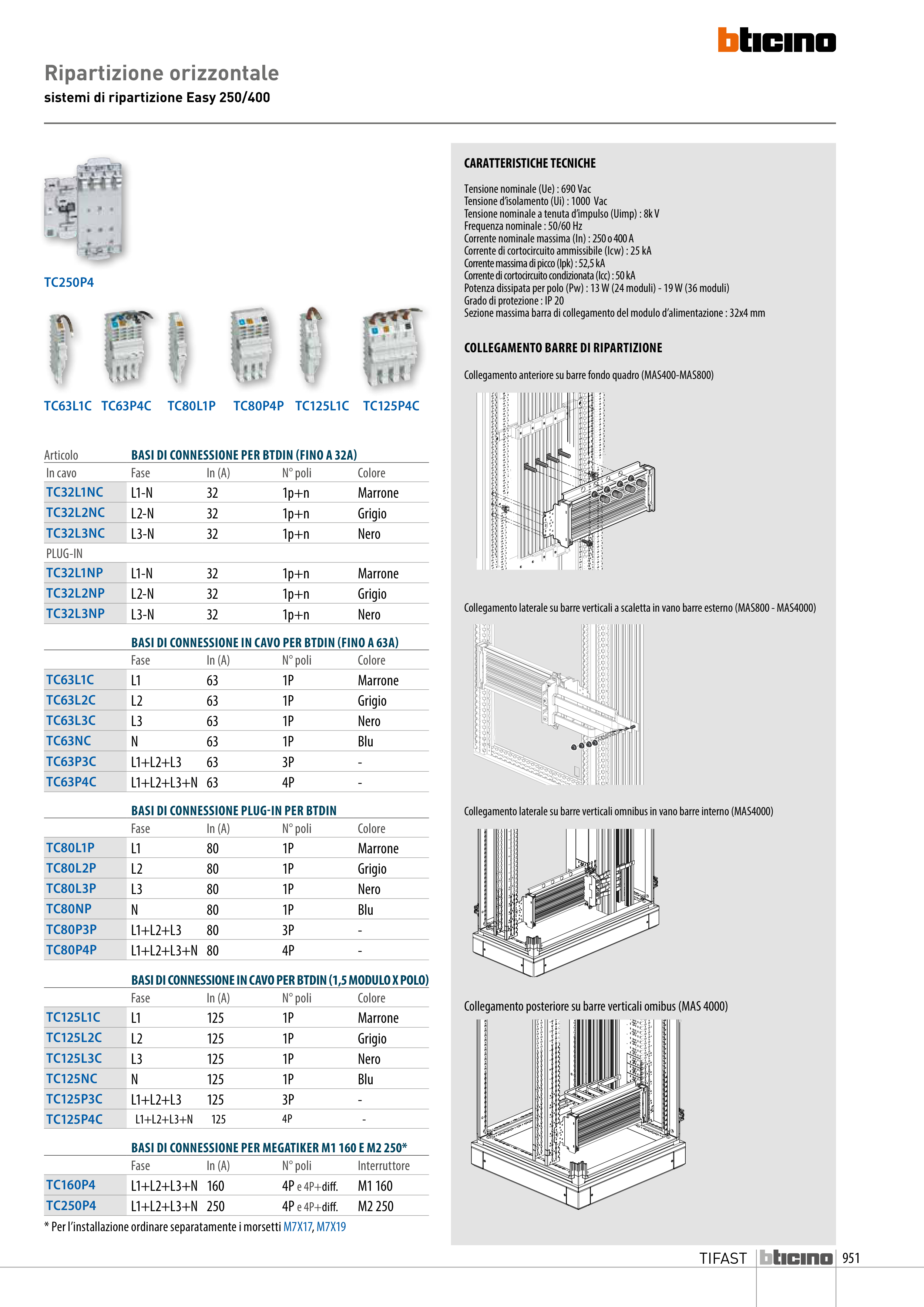 bticino

Ripartizione orizzontale
sistemi di ripartizione Easy 250/400

TC250P4

TC63L1C TC63P4C TC80L1P TC80P4P TC125L1C TC125P4C

| Articolo | BASI DI CONNESSIONE PER BTDIN (FINO A 32A) | | | |
|---|---|---|---|---|
| In cavo | Fase | In (A) | N° poli | Colore |
| TC32L1NC | L1-N | 32 | 1p+n | Marrone |
| TC32L2NC | L2-N | 32 | 1p+n | Grigio |
| TC32L3NC | L3-N | 32 | 1p+n | Nero |
| PLUG-IN | | | | |
| TC32L1NP | L1-N | 32 | 1p+n | Marrone |
| TC32L2NP | L2-N | 32 | 1p+n | Grigio |
| TC32L3NP | L3-N | 32 | 1p+n | Nero |

| | BASI DI CONNESSIONE IN CAVO PER BTDIN (FINO A 63A) | | | |
|---|---|---|---|---|
| | Fase | In (A) | N° poli | Colore |
| TC63L1C | L1 | 63 | 1P | Marrone |
| TC63L2C | L2 | 63 | 1P | Grigio |
| TC63L3C | L3 | 63 | 1P | Nero |
| TC63NC | N | 63 | 1P | Blu |
| TC63P3C | L1+L2+L3 | 63 | 3P | - |
| TC63P4C | L1+L2+L3+N | 63 | 4P | - |

| | BASI DI CONNESSIONE PLUG-IN PER BTDIN | | | |
|---|---|---|---|---|
| | Fase | In (A) | N° poli | Colore |
| TC80L1P | L1 | 80 | 1P | Marrone |
| TC80L2P | L2 | 80 | 1P | Grigio |
| TC80L3P | L3 | 80 | 1P | Nero |
| TC80NP | N | 80 | 1P | Blu |
| TC80P3P | L1+L2+L3 | 80 | 3P | - |
| TC80P4P | L1+L2+L3+N | 80 | 4P | - |

| | BASI DI CONNESSIONE IN CAVO PER BTDIN (1,5 MODULO X POLO) | | | |
|---|---|---|---|---|
| | Fase | In (A) | N° poli | Colore |
| TC125L1C | L1 | 125 | 1P | Marrone |
| TC125L2C | L2 | 125 | 1P | Grigio |
| TC125L3C | L3 | 125 | 1P | Nero |
| TC125NC | N | 125 | 1P | Blu |
| TC125P3C | L1+L2+L3 | 125 | 3P | - |
| TC125P4C | L1+L2+L3+N | 125 | 4P | - |

| | BASI DI CONNESSIONE PER MEGATIKER M1 160 E M2 250* | | | |
|---|---|---|---|---|
| | Fase | In (A) | N° poli | Interruttore |
| TC160P4 | L1+L2+L3+N | 160 | 4P e 4P+diff. | M1 160 |
| TC250P4 | L1+L2+L3+N | 250 | 4P e 4P+diff. | M2 250 |

* Per l'installazione ordinare separatamente i morsetti M7X17, M7X19

CARATTERISTICHE TECNICHE

Tensione nominale (Ue) : 690 Vac
Tensione d'isolamento (Ui) : 1000 Vac
Tensione nominale a tenuta d'impulso (Uimp) : 8k V
Frequenza nominale : 50/60 Hz
Corrente nominale massima (In) : 250 o 400 A
Corrente di cortocircuito ammissibile (Icw) : 25 kA
Corrente massima di picco (Ipk) : 52,5 kA
Corrente di cortocircuito condizionata (Icc) : 50 kA
Potenza dissipata per polo (Pw) : 13 W (24 moduli) - 19 W (36 moduli)
Grado di protezione : IP 20
Sezione massima barra di collegamento del modulo d'alimentazione : 32x4 mm

COLLEGAMENTO BARRE DI RIPARTIZIONE

Collegamento anteriore su barre fondo quadro (MAS400-MAS800)

Collegamento laterale su barre verticali a scaletta in vano barre esterno (MAS800 - MAS4000)

Collegamento laterale su barre verticali omnibus in vano barre interno (MAS4000)

Collegamento posteriore su barre verticali omibus (MAS 4000)

TIFAST bticino 951